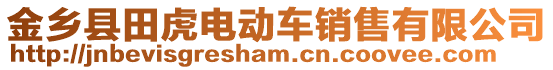 金乡县田虎电动车销售有限公司
http://jnbevisgresham.cn.coovee.com